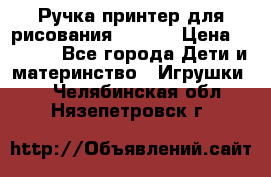 Ручка принтер для рисования Цена Все города Дети и материнство Игрушки Челябинская обл Нязепетровск г

http://Объявлений.сайт